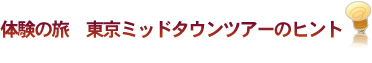 体験の旅　東京ミッドタウンツアーのヒント